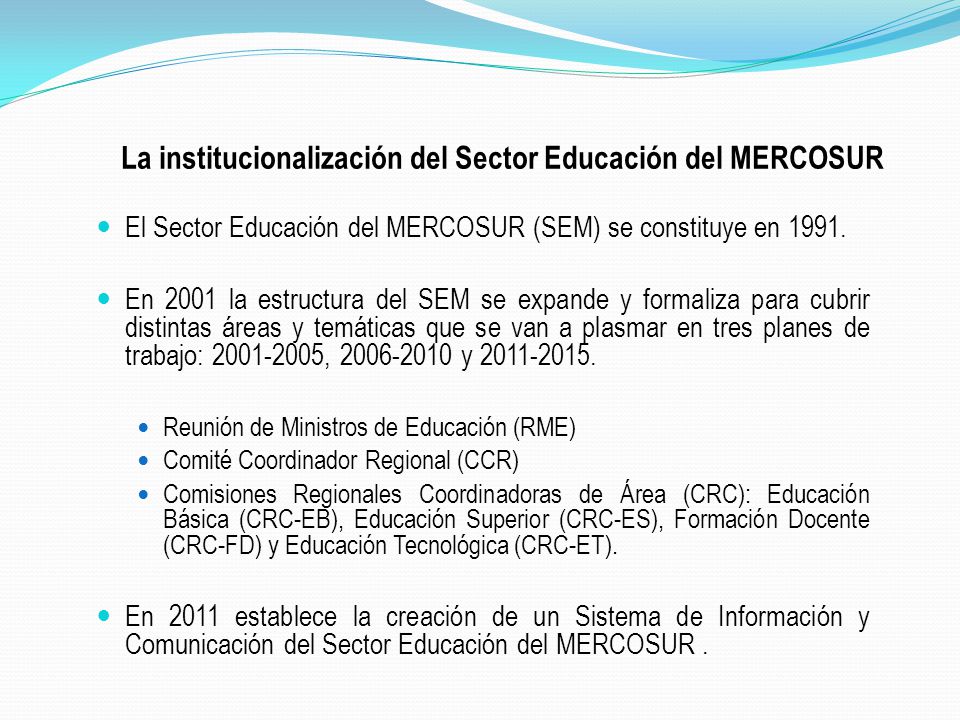 La institucionalización del Sector Educación del MERCOSUR

El Sector Educación del MERCOSUR (SEM) se constituye en 1991.

En 2001 la estructura del SEM se expande y formaliza para cubrir distintas áreas y temáticas que se van a plasmar en tres planes de trabajo: 2001-2005, 2006-2010 y 2011-2015.

Reunión de Ministros de Educación (RME)

Comité Coordinador Regional (CCR)

Comisiones Regionales Coordinadoras de Área (CRC): Educación Básica (CRC-EB), Educación Superior (CRC-ES), Formación Docente (CRC-FD) y Educación Tecnológica (CRC-ET).

En 2011 establece la creación de un Sistema de Información y Comunicación del Sector Educación del MERCOSUR .